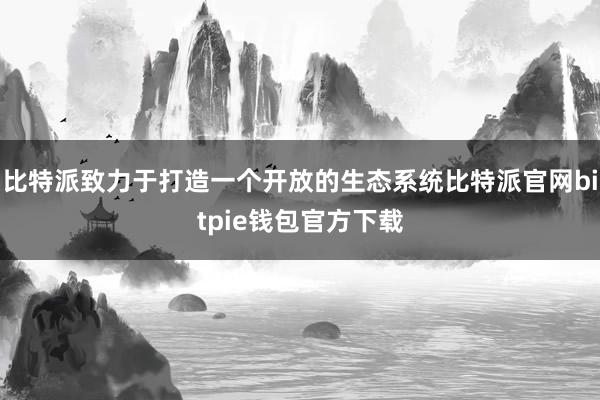 比特派致力于打造一个开放的生态系统比特派官网bitpie钱包官方下载